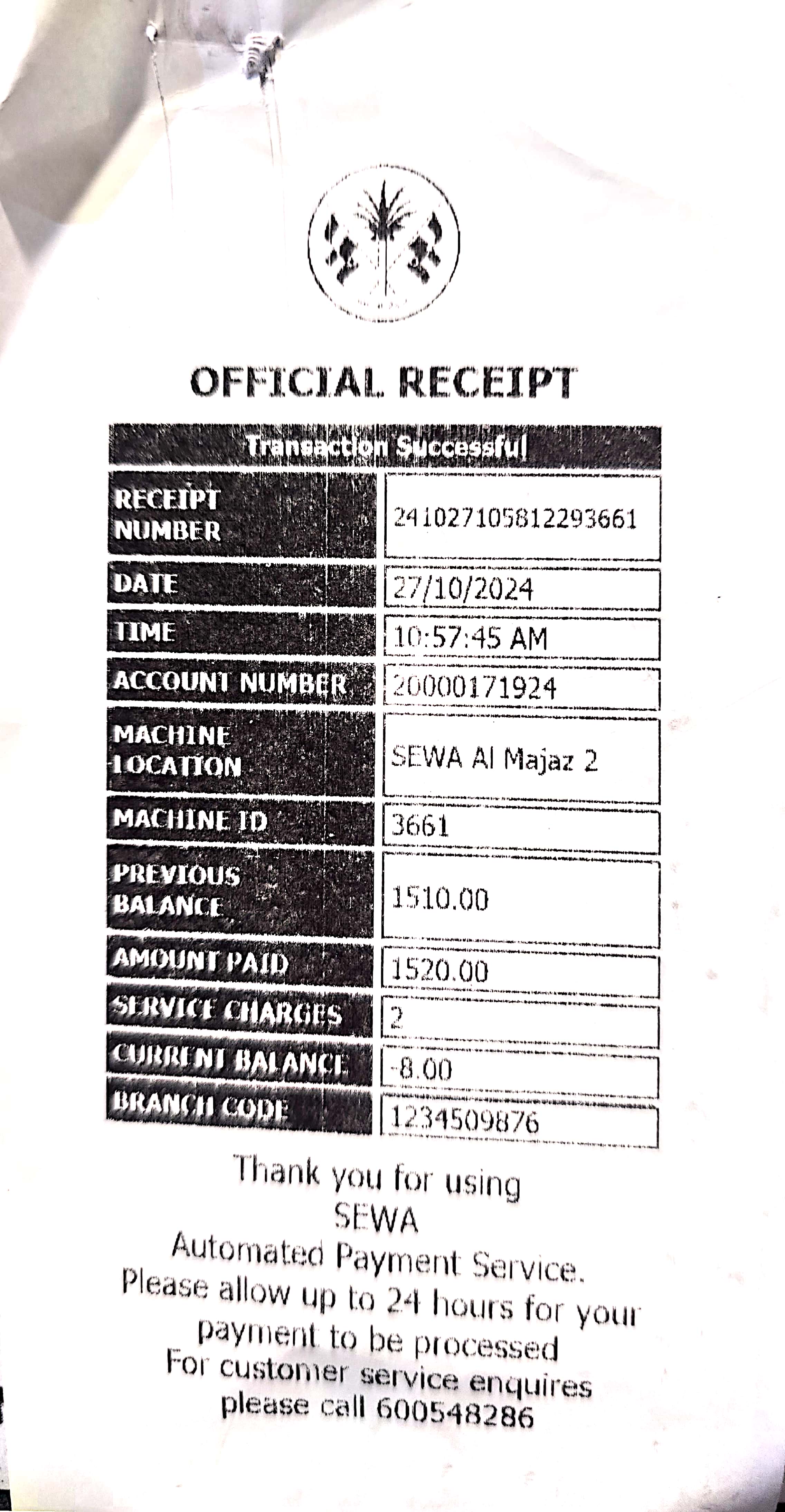 OFFICIAL RECEIPT

| Transaction Successful | |
|---|---|
| RECEIPT NUMBER | 241027105812293661 |
| DATE | 27/10/2024 |
| TIME | 10:57:45 AM |
| ACCOUNT NUMBER | 20000171924 |
| MACHINE LOCATION | SEWA Al Majaz 2 |
| MACHINE ID | 3661 |
| PREVIOUS BALANCE | 1510.00 |
| AMOUNT PAID | 1520.00 |
| SERVICE CHARGES | 2 |
| CURRENT BALANCE | -8.00 |
| BRANCH CODE | 1234509876 |

Thank you for using SEWA Automated Payment Service. Please allow up to 24 hours for your payment to be processed For customer service enquires please call 600548286